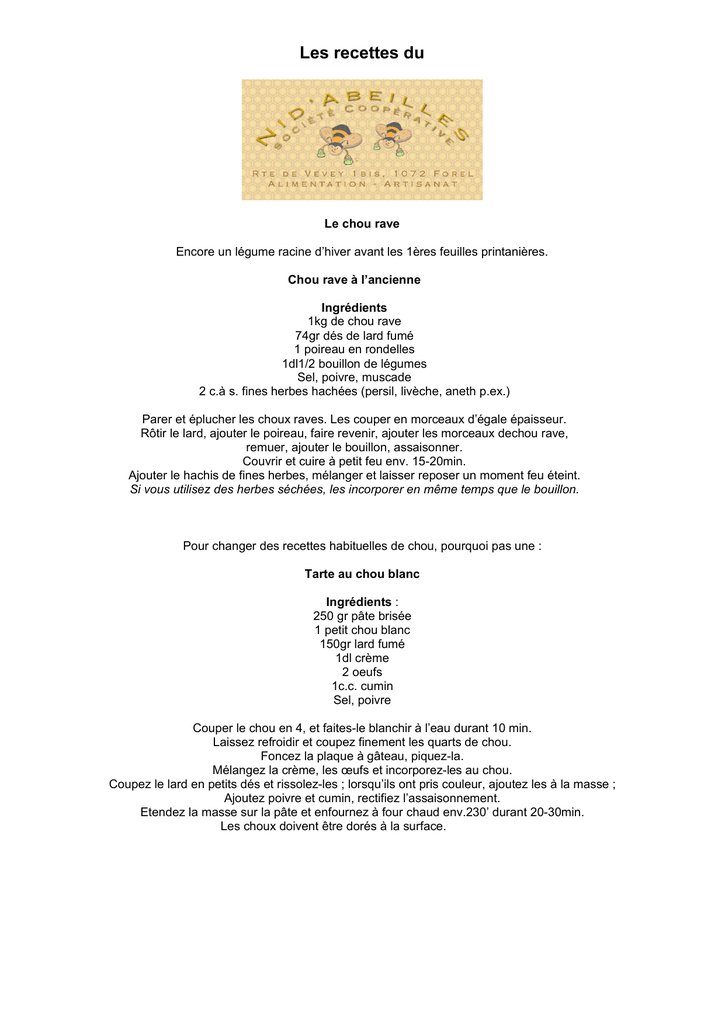 Les recettes du

NID'ABEILLES
SOCIÉTÉ COOPÉRATIVE

RTE DE VEVEY 1BIS, 1072 FOREL
ALIMENTATION - ARTISANAT

Le chou rave

Encore un légume racine d'hiver avant les 1ères feuilles printanières.

Chou rave à l'ancienne

Ingrédients
1kg de chou rave
74gr dés de lard fumé
1 poireau en rondelles
1dl1/2 bouillon de légumes
Sel, poivre, muscade
2 c.à s. fines herbes hachées (persil, livèche, aneth p.ex.)

Parer et éplucher les choux raves. Les couper en morceaux d'égale épaisseur.
Rôtir le lard, ajouter le poireau, faire revenir, ajouter les morceaux dechou rave, remuer, ajouter le bouillon, assaisonner.
Couvrir et cuire à petit feu env. 15-20min.
Ajouter le hachis de fines herbes, mélanger et laisser reposer un moment feu éteint.
Si vous utilisez des herbes séchées, les incorporer en même temps que le bouillon.

Pour changer des recettes habituelles de chou, pourquoi pas une :

Tarte au chou blanc

Ingrédients :
250 gr pâte brisée
1 petit chou blanc
150gr lard fumé
1dl crème
2 oeufs
1c.c. cumin
Sel, poivre

Couper le chou en 4, et faites-le blanchir à l'eau durant 10 min.
Laissez refroidir et coupez finement les quarts de chou.
Foncez la plaque à gâteau, piquez-la.
Mélangez la crème, les œufs et incorporez-les au chou.
Coupez le lard en petits dés et rissolez-les ; lorsqu'ils ont pris couleur, ajoutez les à la masse ;
Ajoutez poivre et cumin, rectifiez l'assaisonnement.
Etendez la masse sur la pâte et enfournez à four chaud env.230' durant 20-30min.
Les choux doivent être dorés à la surface.